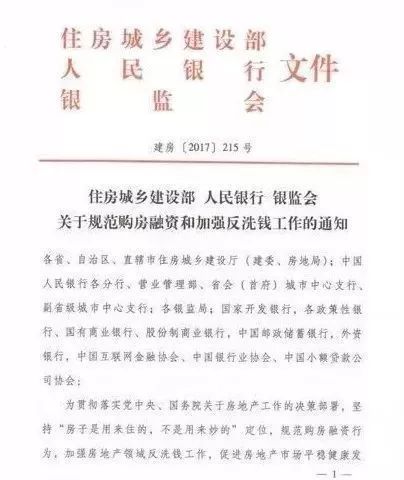 住房城乡建设部
人民银行 文件
银监会

建房〔2017〕215号

住房城乡建设部 人民银行 银监会
关于规范购房融资和加强反洗钱工作的通知

各省、自治区、直辖市住房城乡建设厅（建委、房地局）；中国人民银行各分行、营业管理部、省会（首府）城市中心支行、副省级城市中心支行；各银监局；国家开发银行，各政策性银行、国有商业银行、股份制商业银行，中国邮政储蓄银行，外资银行，中国互联网金融协会、中国银行业协会、中国小额贷款公司协会：

为贯彻落实党中央、国务院关于房地产工作的决策部署，坚持“房子是用来住的，不是用来炒的”定位，规范购房融资行为，加强房地产领域反洗钱工作，促进房地产市场平稳健康发

— 1 —